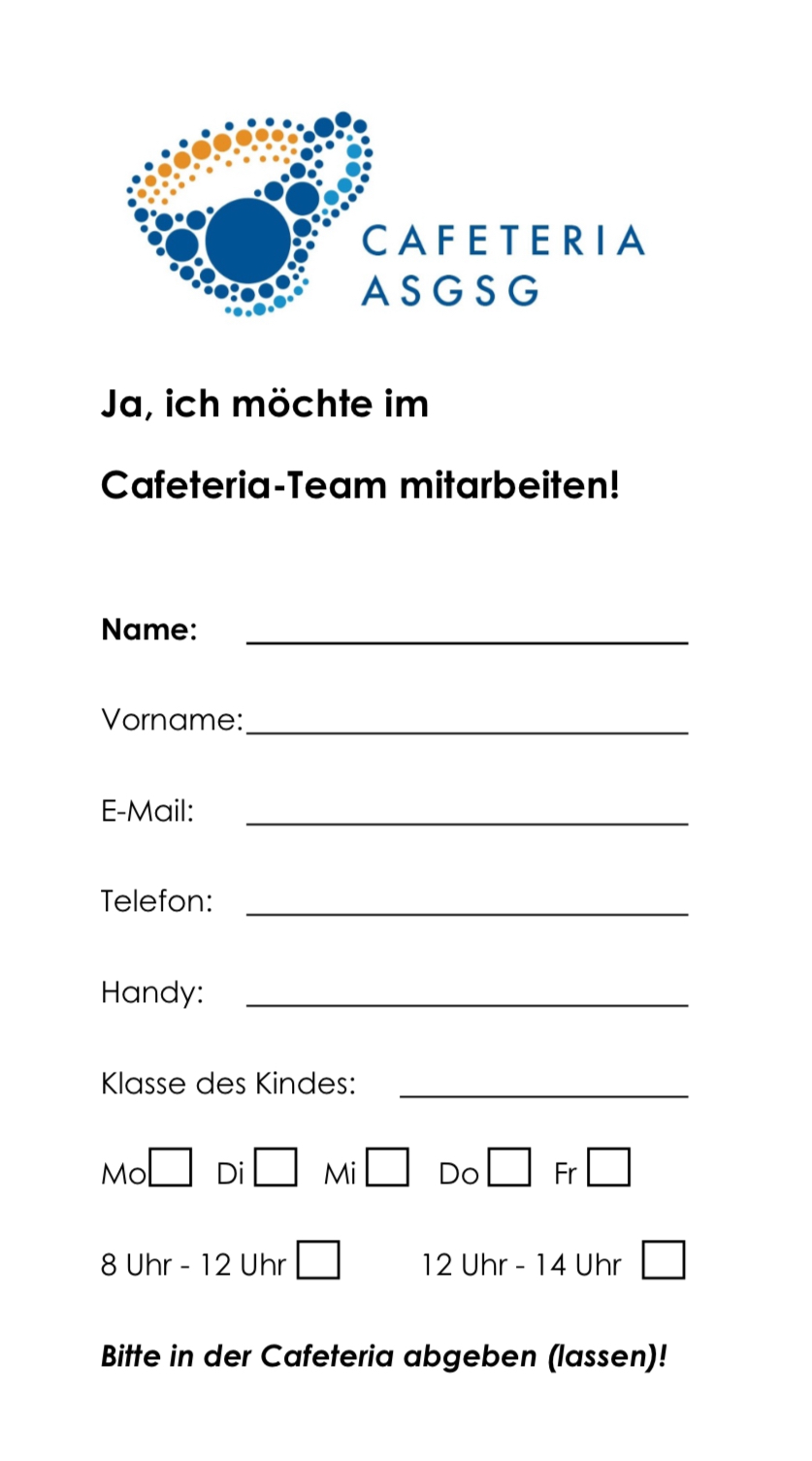 CAFETERIA
ASGSG

Ja, ich möchte im

Cafeteria-Team mitarbeiten!

Name: ____

Vorname: ____

E-Mail: ____

Telefon: ____

Handy: ____

Klasse des Kindes: ____

Mo ☐ Di ☐ Mi ☐ Do ☐ Fr ☐

8 Uhr - 12 Uhr ☐ 12 Uhr - 14 Uhr ☐

Bitte in der Cafeteria abgeben (lassen)!